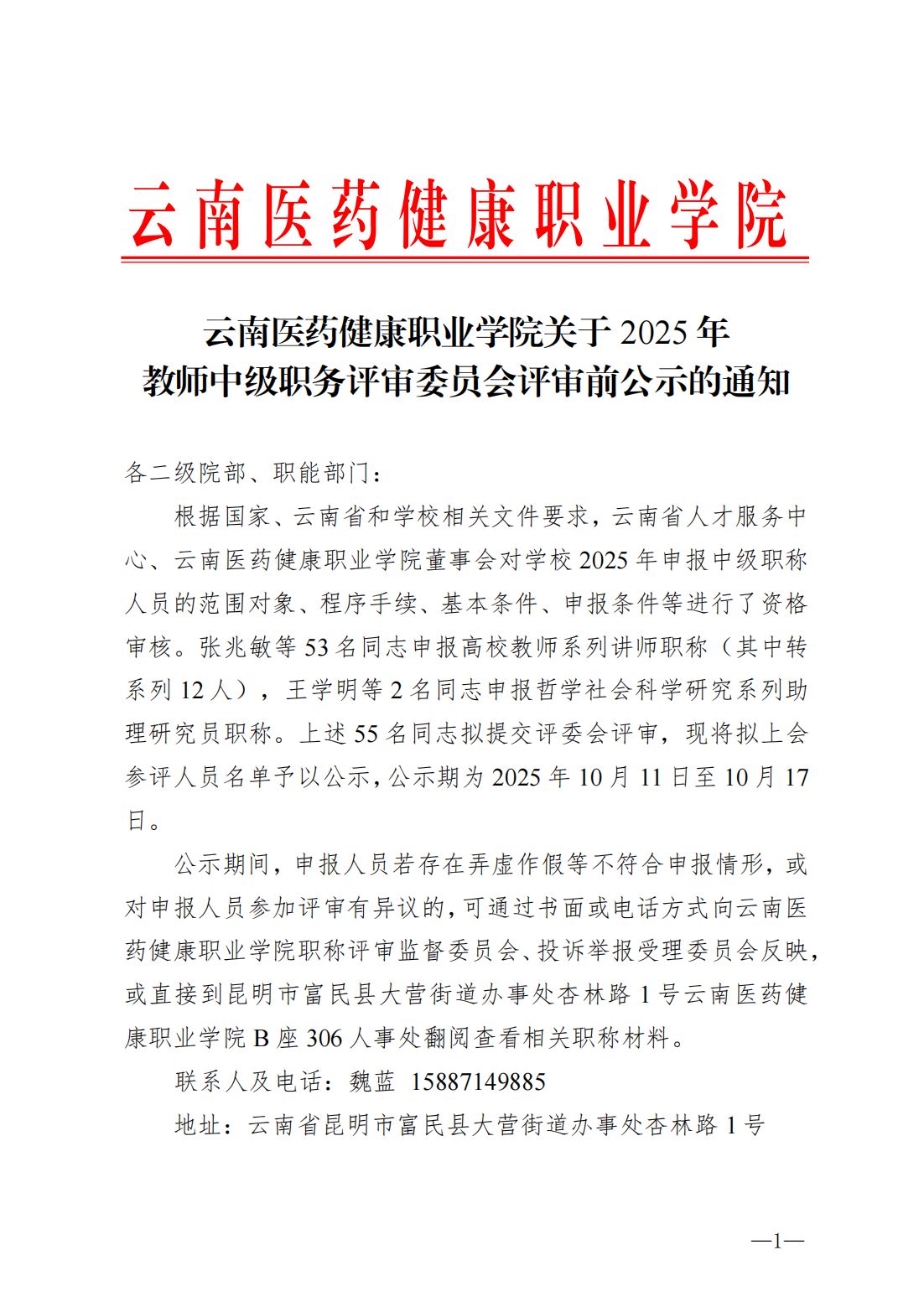 云南医药健康职业学院

云南医药健康职业学院关于 2025 年
教师中级职务评审委员会评审前公示的通知

各二级院部、职能部门：

根据国家、云南省和学校相关文件要求，云南省人才服务中心、云南医药健康职业学院董事会对学校 2025 年申报中级职称人员的范围对象、程序手续、基本条件、申报条件等进行了资格审核。张兆敏等 53 名同志申报高校教师系列讲师职称（其中转系列 12 人），王学明等 2 名同志申报哲学社会科学研究系列助理研究员职称。上述 55 名同志拟提交评委会评审，现将拟上会参评人员名单予以公示，公示期为 2025 年 10 月 11 日至 10 月 17 日。

公示期间，申报人员若存在弄虚作假等不符合申报情形，或对申报人员参加评审有异议的，可通过书面或电话方式向云南医药健康职业学院职称评审监督委员会、投诉举报受理委员会反映，或直接到昆明市富民县大营街道办事处杏林路 1 号云南医药健康职业学院 B 座 306 人事处翻阅查看相关职称材料。

联系人及电话：魏蓝 15887149885

地址：云南省昆明市富民县大营街道办事处杏林路 1 号

—1—